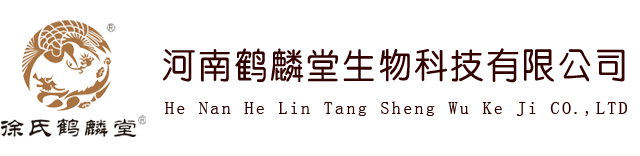 ®
徐氏鹤麟堂®

河南鹤麟堂生物科技有限公司
He Nan He Lin Tang Sheng Wu Ke Ji CO.,LTD